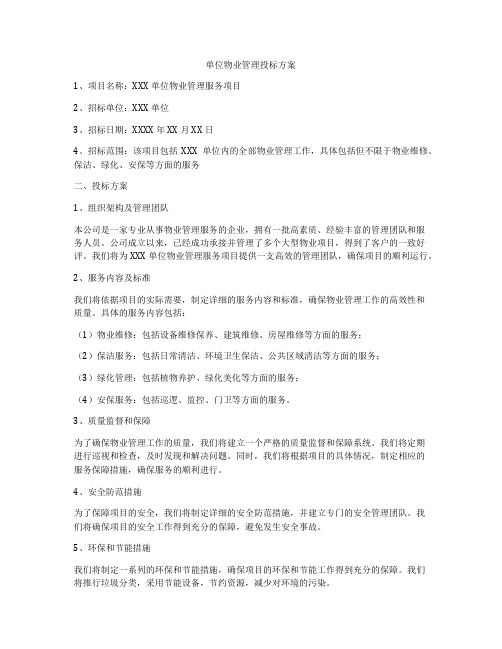 单位物业管理投标方案

1、项目名称：XXX 单位物业管理服务项目

2、招标单位：XXX 单位

3、招标日期：XXXX 年 XX 月 XX 日

4、招标范围：该项目包括 XXX 单位内的全部物业管理工作，具体包括但不限于物业维修、保洁、绿化、安保等方面的服务

二、投标方案

1、组织架构及管理团队

本公司是一家专业从事物业管理服务的企业，拥有一批高素质、经验丰富的管理团队和服务人员。公司成立以来，已经成功承接并管理了多个大型物业项目，得到了客户的一致好评。我们将为 XXX 单位物业管理服务项目提供一支高效的管理团队，确保项目的顺利运行。

2、服务内容及标准

我们将依据项目的实际需要，制定详细的服务内容和标准，确保物业管理工作的高效性和质量。具体的服务内容包括：

（1）物业维修：包括设备维修保养、建筑维修、房屋维修等方面的服务；

（2）保洁服务：包括日常清洁、环境卫生保洁、公共区域清洁等方面的服务；

（3）绿化管理：包括植物养护、绿化美化等方面的服务；

（4）安保服务：包括巡逻、监控、门卫等方面的服务。

3、质量监督和保障

为了确保物业管理工作的质量，我们将建立一个严格的质量监督和保障系统。我们将定期进行巡视和检查，及时发现和解决问题。同时，我们将根据项目的具体情况，制定相应的服务保障措施，确保服务的顺利进行。

4、安全防范措施

为了保障项目的安全，我们将制定详细的安全防范措施，并建立专门的安全管理团队。我们将确保项目的安全工作得到充分的保障，避免发生安全事故。

5、环保和节能措施

我们将制定一系列的环保和节能措施，确保项目的环保和节能工作得到充分的保障。我们将推行垃圾分类，采用节能设备，节约资源，减少对环境的污染。